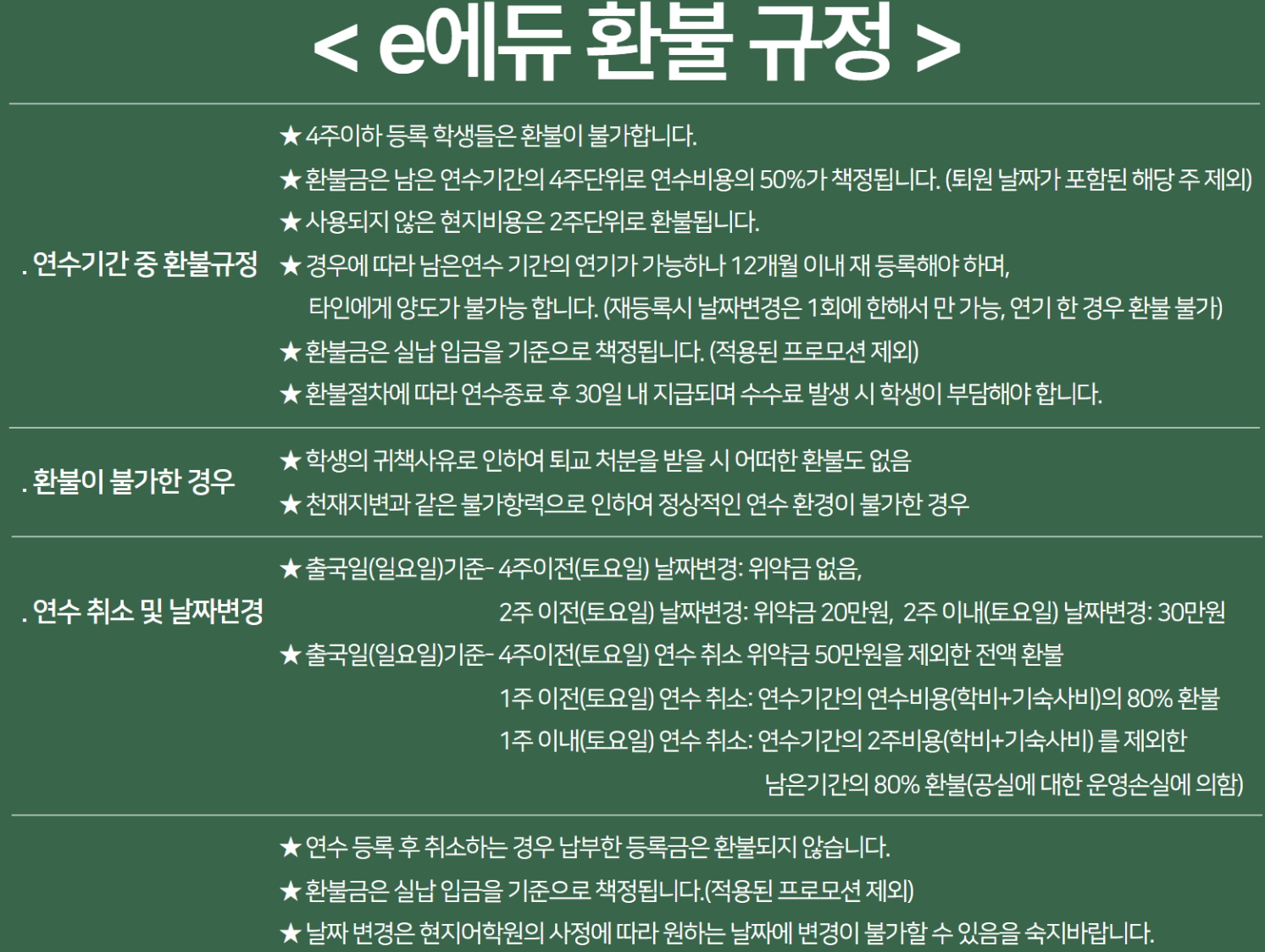 < e에듀 환불 규정 >

. 연수기간 중 환불규정

★ 4주이하 등록 학생들은 환불이 불가합니다.
★ 환불금은 남은 연수기간의 4주단위로 연수비용의 50%가 책정됩니다. (퇴원 날짜가 포함된 해당 주 제외)
★ 사용되지 않은 현지비용은 2주단위로 환불됩니다.
★ 경우에 따라 남은연수 기간의 연기가 가능하나 12개월 이내 재 등록해야 하며, 타인에게 양도가 불가능 합니다. (재등록시 날짜변경은 1회에 한해서 만 가능, 연기 한 경우 환불 불가)
★ 환불금은 실납 입금을 기준으로 책정됩니다. (적용된 프로모션 제외)
★ 환불절차에 따라 연수종료 후 30일 내 지급되며 수수료 발생 시 학생이 부담해야 합니다.

. 환불이 불가한 경우

★ 학생의 귀책사유로 인하여 퇴교 처분을 받을 시 어떠한 환불도 없음
★ 천재지변과 같은 불가항력으로 인하여 정상적인 연수 환경이 불가한 경우

. 연수 취소 및 날짜변경

★ 출국일(일요일)기준- 4주이전(토요일) 날짜변경: 위약금 없음, 2주 이전(토요일) 날짜변경: 위약금 20만원, 2주 이내(토요일) 날짜변경: 30만원
★ 출국일(일요일)기준- 4주이전(토요일) 연수 취소 위약금 50만원을 제외한 전액 환불
1주 이전(토요일) 연수 취소: 연수기간의 연수비용(학비+기숙사비)의 80% 환불
1주 이내(토요일) 연수 취소: 연수기간의 2주비용(학비+기숙사비) 를 제외한 남은기간의 80% 환불(공실에 대한 운영손실에 의함)

★ 연수 등록 후 취소하는 경우 납부한 등록금은 환불되지 않습니다.
★ 환불금은 실납 입금을 기준으로 책정됩니다.(적용된 프로모션 제외)
★ 날짜 변경은 현지어학원의 사정에 따라 원하는 날짜에 변경이 불가할 수 있음을 숙지바랍니다.